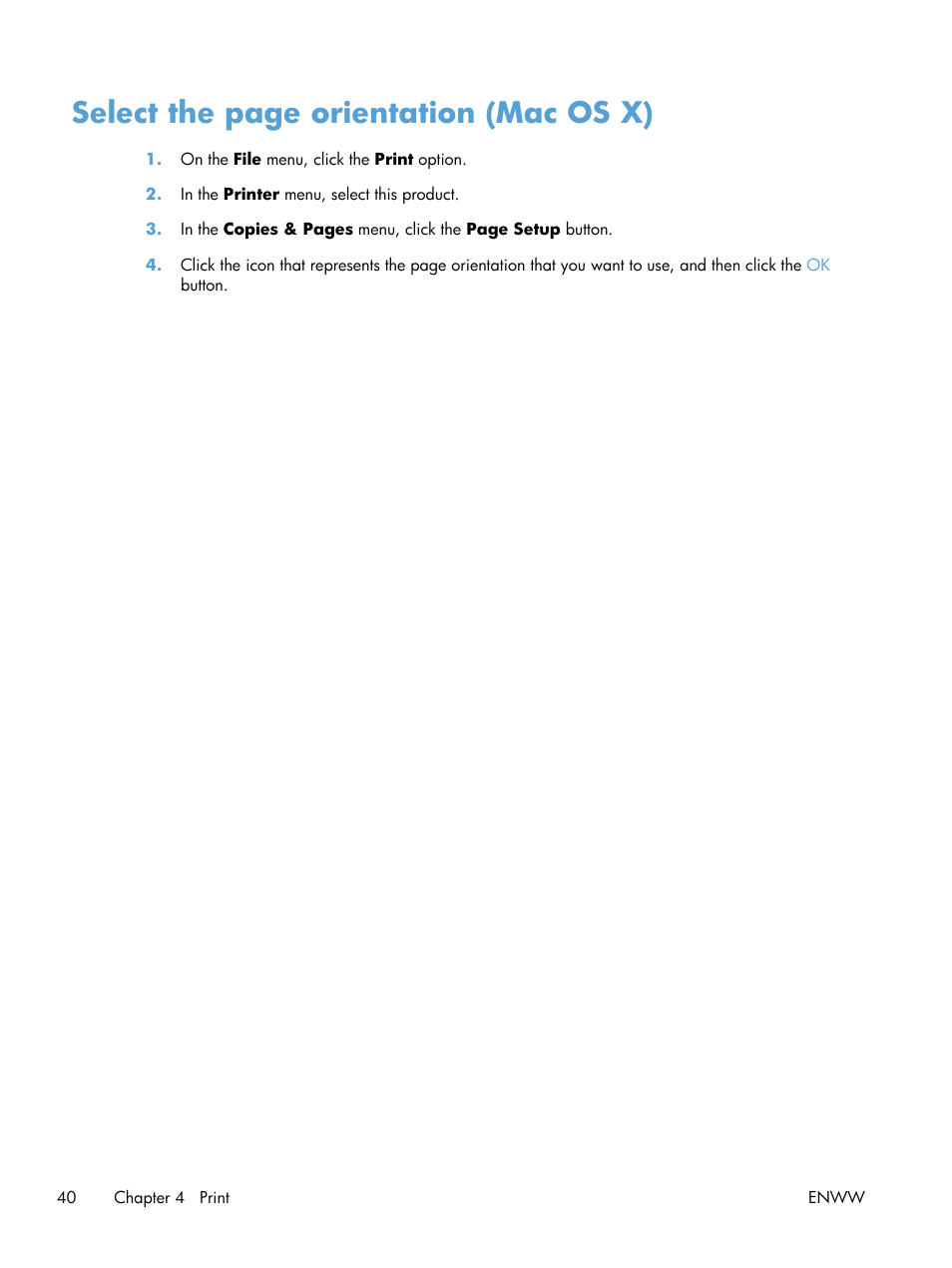 Select the page orientation (Mac OS X)

1. On the File menu, click the Print option.

2. In the Printer menu, select this product.

3. In the Copies & Pages menu, click the Page Setup button.

4. Click the icon that represents the page orientation that you want to use, and then click the OK button.

40 Chapter 4 Print ENWW